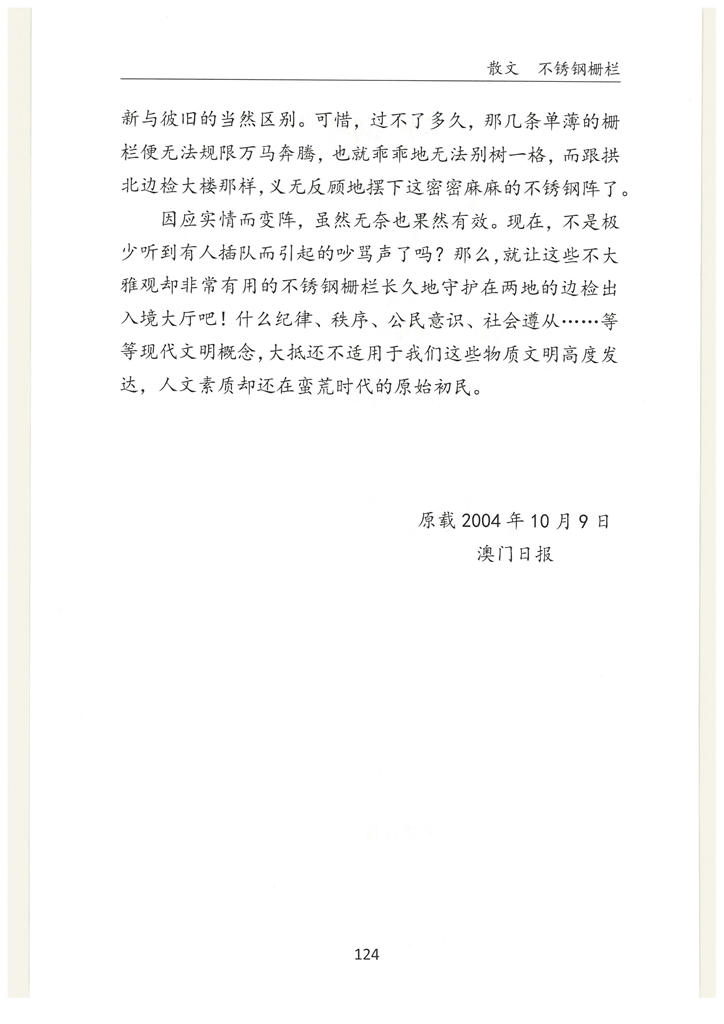 散文　不锈钢栅栏

新与彼旧的当然区别。可惜，过不了多久，那几条单薄的栅栏便无法规限万马奔腾，也就乖乖地无法别树一格，而跟拱北边检大楼那样，义无反顾地摆下这密密麻麻的不锈钢阵了。

因应实情而变阵，虽然无奈也果然有效。现在，不是极少听到有人插队而引起的吵骂声了吗？那么，就让这些不大雅观却非常有用的不锈钢栅栏长久地守护在两地的边检出入境大厅吧！什么纪律、秩序、公民意识、社会遵从……等等现代文明概念，大抵还不适用于我们这些物质文明高度发达，人文素质却还在蛮荒时代的原始初民。

原载 2004 年 10 月 9 日
澳门日报

124